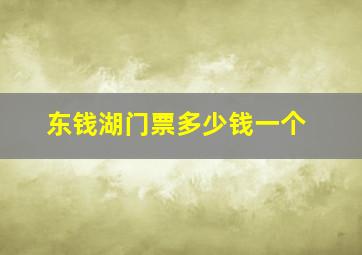 东钱湖门票多少钱一个